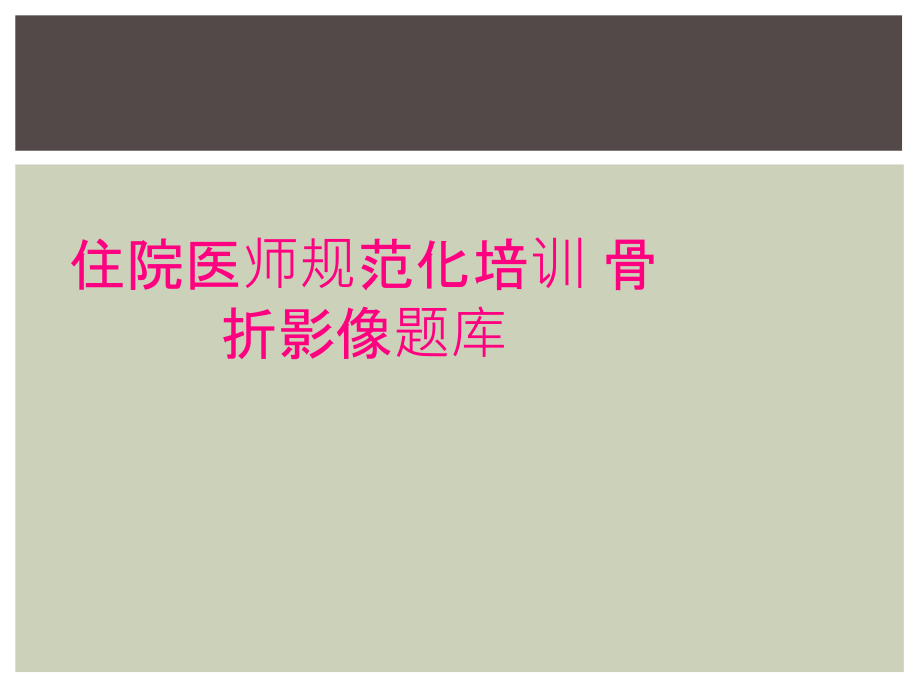 住院医师规范化培训 骨折影像题库